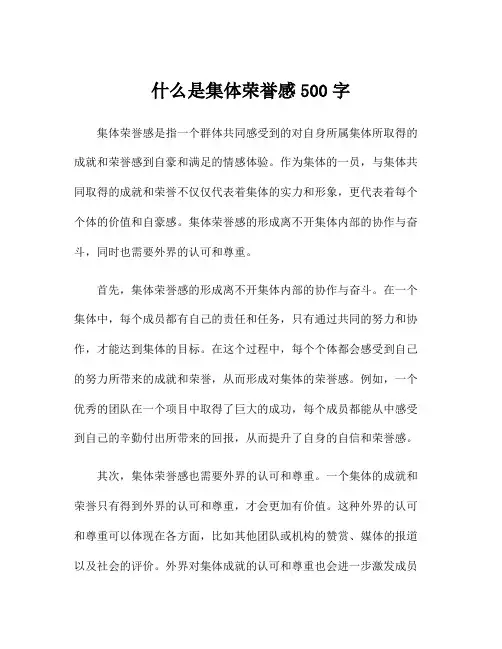 什么是集体荣誉感500字

集体荣誉感是指一个群体共同感受到的对自身所属集体所取得的成就和荣誉感到自豪和满足的情感体验。作为集体的一员，与集体共同取得的成就和荣誉不仅仅代表着集体的实力和形象，更代表着每个个体的价值和自豪感。集体荣誉感的形成离不开集体内部的协作与奋斗，同时也需要外界的认可和尊重。

首先，集体荣誉感的形成离不开集体内部的协作与奋斗。在一个集体中，每个成员都有自己的责任和任务，只有通过共同的努力和协作，才能达到集体的目标。在这个过程中，每个个体都会感受到自己的努力所带来的成就和荣誉，从而形成对集体的荣誉感。例如，一个优秀的团队在一个项目中取得了巨大的成功，每个成员都能从中感受到自己的辛勤付出所带来的回报，从而提升了自身的自信和荣誉感。

其次，集体荣誉感也需要外界的认可和尊重。一个集体的成就和荣誉只有得到外界的认可和尊重，才会更加有价值。这种外界的认可和尊重可以体现在各方面，比如其他团队或机构的赞赏、媒体的报道以及社会的评价。外界对集体成就的认可和尊重也会进一步激发成员